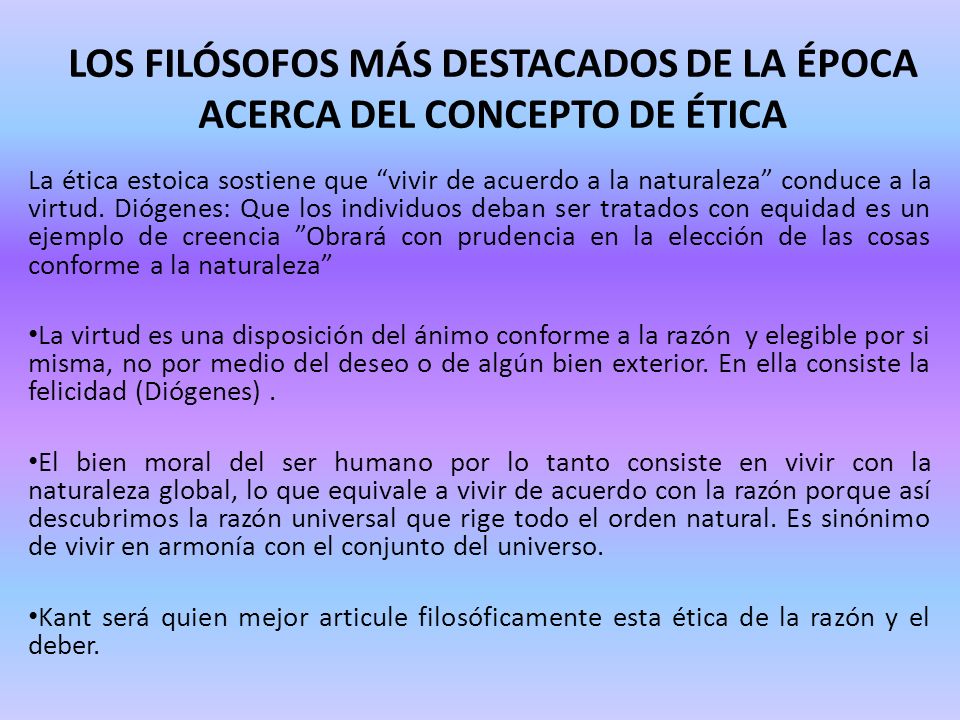 LOS FILÓSOFOS MÁS DESTACADOS DE LA ÉPOCA ACERCA DEL CONCEPTO DE ÉTICA

La ética estoica sostiene que “vivir de acuerdo a la naturaleza” conduce a la virtud. Diógenes: Que los individuos deban ser tratados con equidad es un ejemplo de creencia ”Obrará con prudencia en la elección de las cosas conforme a la naturaleza”

•La virtud es una disposición del ánimo conforme a la razón y elegible por si misma, no por medio del deseo o de algún bien exterior. En ella consiste la felicidad (Diógenes) .

•El bien moral del ser humano por lo tanto consiste en vivir con la naturaleza global, lo que equivale a vivir de acuerdo con la razón porque así descubrimos la razón universal que rige todo el orden natural. Es sinónimo de vivir en armonía con el conjunto del universo.

•Kant será quien mejor articule filosóficamente esta ética de la razón y el deber.